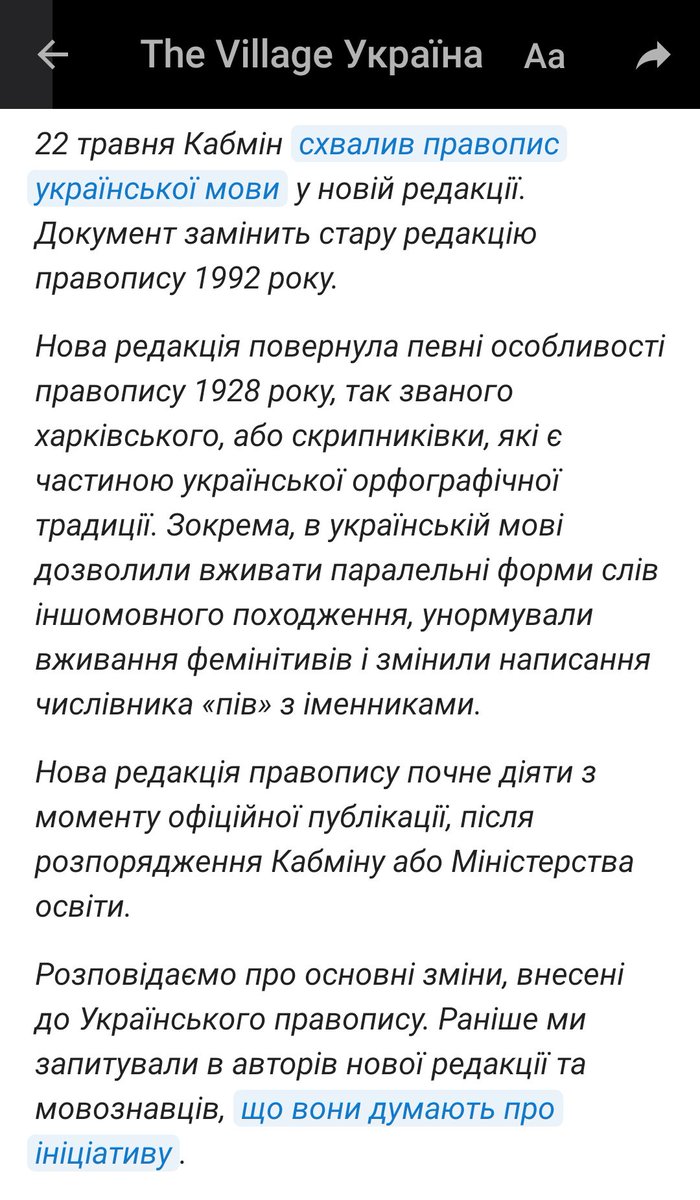 The Village Україна Aa

22 травня Кабмін схвалив правопис української мови у новій редакції. Документ замінить стару редакцію правопису 1992 року.

Нова редакція повернула певні особливості правопису 1928 року, так званого харківського, або скрипниківки, які є частиною української орфографічної традиції. Зокрема, в українській мові дозволили вживати паралельні форми слів іншомовного походження, унормували вживання фемінітивів і змінили написання числівника «пів» з іменниками.

Нова редакція правопису почне діяти з моменту офіційної публікації, після розпорядження Кабміну або Міністерства освіти.

Розповідаємо про основні зміни, внесені до Українського правопису. Раніше ми запитували в авторів нової редакції та мовознавців, що вони думають про ініціативу.